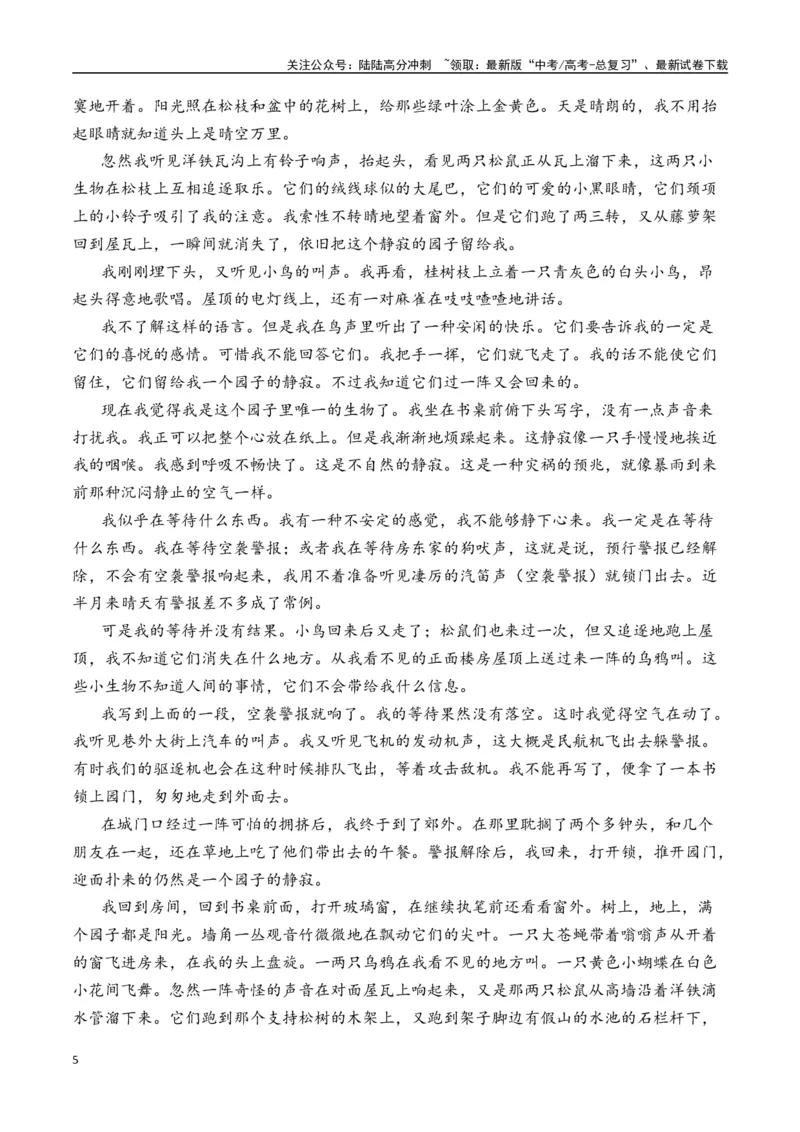 关注公众号：陆陆高分冲刺 ~领取：最新版“中考/高考-总复习”、最新试卷下载

寞地开着。阳光照在松枝和盆中的花树上，给那些绿叶涂上金黄色。天是晴朗的，我不用抬起眼睛就知道头上是晴空万里。

忽然我听见洋铁瓦沟上有铃子响声，抬起头，看见两只松鼠正从瓦上溜下来，这两只小生物在松枝上互相追逐取乐。它们的绒线球似的大尾巴，它们的可爱的小黑眼睛，它们颈项上的小铃子吸引了我的注意。我索性不转睛地望着窗外。但是它们跑了两三转，又从藤萝架回到屋瓦上，一瞬间就消失了，依旧把这个静寂的园子留给我。

我刚刚埋下头，又听见小鸟的叫声。我再看，桂树枝上立着一只青灰色的白头小鸟，昂起头得意地歌唱。屋顶的电灯线上，还有一对麻雀在吱吱喳喳地讲话。

我不了解这样的语言。但是我在鸟声里听出了一种安闲的快乐。它们要告诉我的一定是它们的喜悦的感情。可惜我不能回答它们。我把手一挥，它们就飞走了。我的话不能使它们留住，它们留给我一个园子的静寂。不过我知道它们过一阵又会回来的。

现在我觉得我是这个园子里唯一的生物了。我坐在书桌前俯下头写字，没有一点声音来打扰我。我正可以把整个心放在纸上。但是我渐渐地烦躁起来。这静寂像一只手慢慢地挨近我的咽喉。我感到呼吸不畅快了。这是不自然的静寂。这是一种灾祸的预兆，就像暴雨到来前那种沉闷静止的空气一样。

我似乎在等待什么东西。我有一种不安定的感觉，我不能够静下心来。我一定是在等待什么东西。我在等待空袭警报；或者我在等待房东家的狗吠声，这就是说，预行警报已经解除，不会有空袭警报响起来，我用不着准备听见凄厉的汽笛声（空袭警报）就锁门出去。近半月来晴天有警报差不多成了常例。

可是我的等待并没有结果。小鸟回来后又走了；松鼠们也来过一次，但又追逐地跑上屋顶，我不知道它们消失在什么地方。从我看不见的正面楼房屋顶上送过来一阵的乌鸦叫。这些小生物不知道人间的事情，它们不会带给我什么信息。

我写到上面的一段，空袭警报就响了。我的等待果然没有落空。这时我觉得空气在动了。我听见巷外大街上汽车的叫声。我又听见飞机的发动机声，这大概是民航机飞出去躲警报。有时我们的驱逐机也会在这种时候排队飞出，等着攻击敌机。我不能再写了，便拿了一本书锁上园门，匆匆地走到外面去。

在城门口经过一阵可怕的拥挤后，我终于到了郊外。在那里耽搁了两个多钟头，和几个朋友在一起，还在草地上吃了他们带出去的午餐。警报解除后，我回来，打开锁，推开园门，迎面扑来的仍然是一个园子的静寂。

我回到房间，回到书桌前面，打开玻璃窗，在继续执笔前还看看窗外。树上，地上，满个园子都是阳光。墙角一丛观音竹微微地在飘动它们的尖叶。一只大苍蝇带着嗡嗡声从开着的窗飞进房来，在我的头上盘旋。一两只乌鸦在我看不见的地方叫。一只黄色小蝴蝶在白色小花间飞舞。忽然一阵奇怪的声音在对面屋瓦上响起来，又是那两只松鼠从高墙沿着洋铁滴水管溜下来。它们跑到那个支持松树的木架上，又跑到架子脚边有假山的水池的石栏杆下，

5